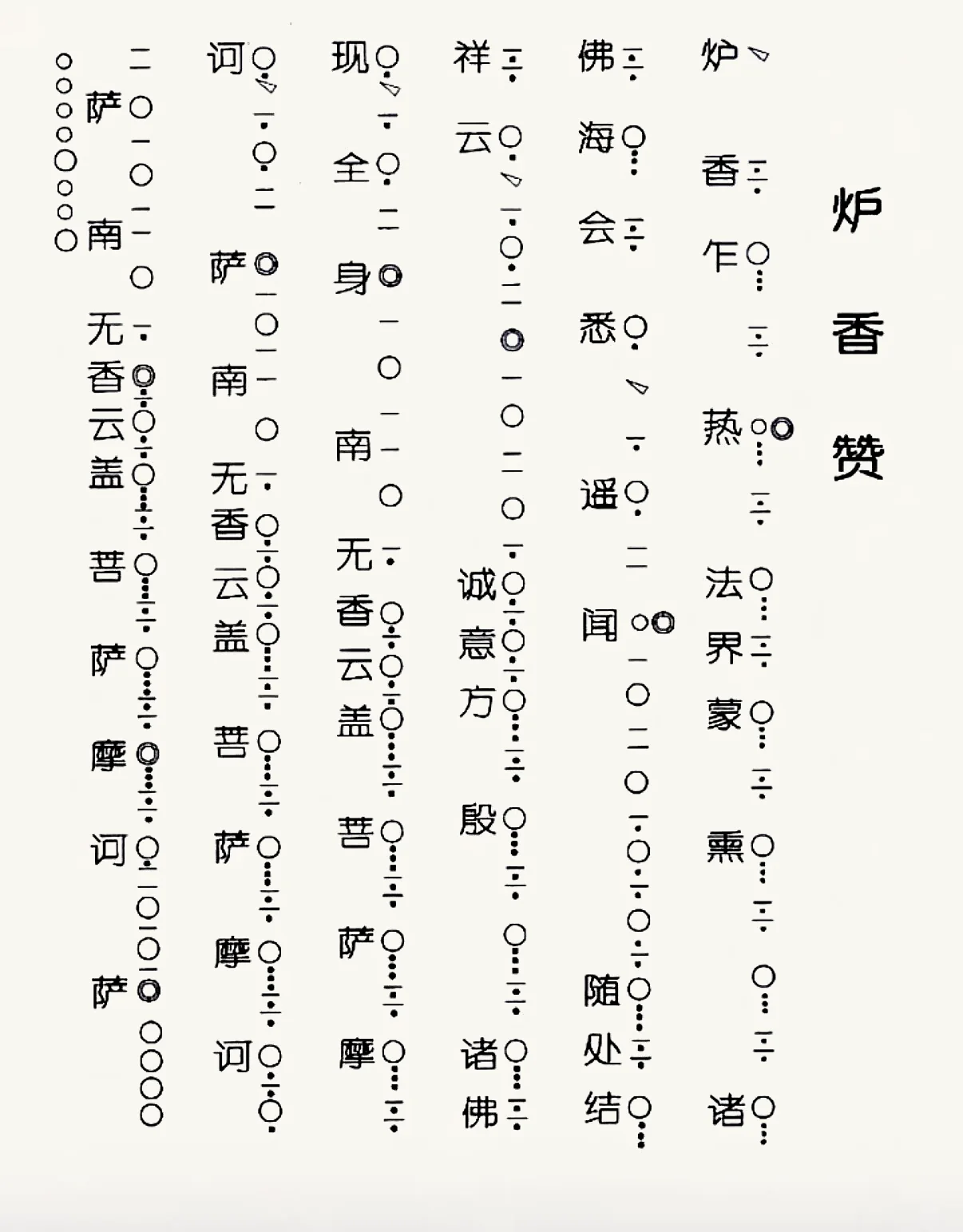 炉香赞

炉香乍热法界蒙熏诸

佛海会悉遥闻随处结

祥云诚意方殷诸佛

现全身南无香云盖菩萨摩

诃萨南无香云盖菩萨摩诃

萨南无香云盖菩萨摩诃萨